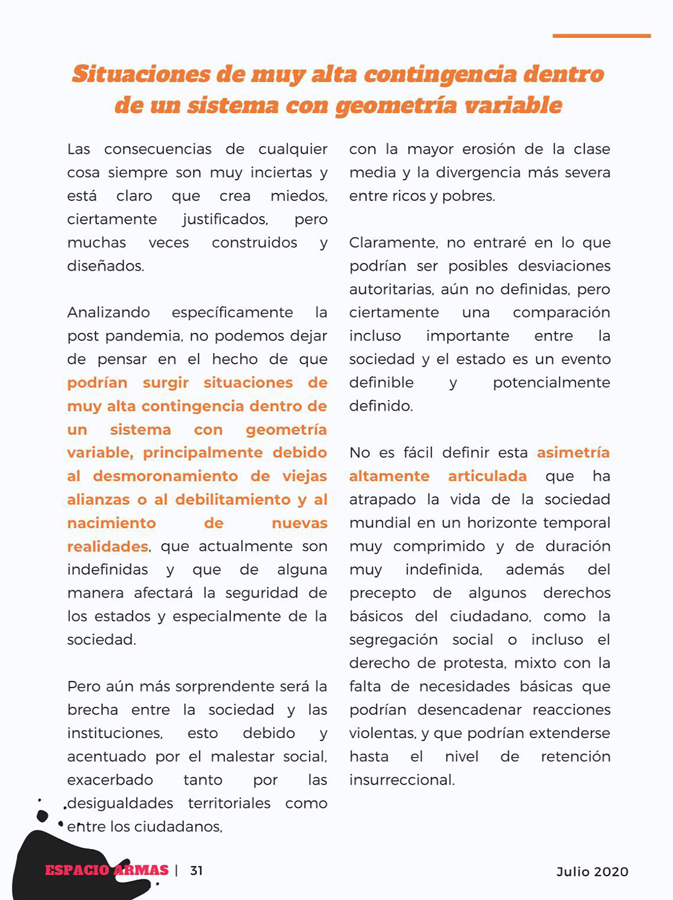 Situaciones de muy alta contingencia dentro de un sistema con geometría variable

Las consecuencias de cualquier cosa siempre son muy inciertas y está claro que crea miedos, ciertamente justificados, pero muchas veces construidos y diseñados.

Analizando específicamente la post pandemia, no podemos dejar de pensar en el hecho de que podrían surgir situaciones de muy alta contingencia dentro de un sistema con geometría variable, principalmente debido al desmoronamiento de viejas alianzas o al debilitamiento y al nacimiento de nuevas realidades, que actualmente son indefinidas y que de alguna manera afectará la seguridad de los estados y especialmente de la sociedad.

Pero aún más sorprendente será la brecha entre la sociedad y las instituciones, esto debido y acentuado por el malestar social, exacerbado tanto por las desigualdades territoriales como entre los ciudadanos,

con la mayor erosión de la clase media y la divergencia más severa entre ricos y pobres.

Claramente, no entraré en lo que podrían ser posibles desviaciones autoritarias, aún no definidas, pero ciertamente una comparación incluso importante entre la sociedad y el estado es un evento definible y potencialmente definido.

No es fácil definir esta asimetría altamente articulada que ha atrapado la vida de la sociedad mundial en un horizonte temporal muy comprimido y de duración muy indefinida, además del precepto de algunos derechos básicos del ciudadano, como la segregación social o incluso el derecho de protesta, mixto con la falta de necesidades básicas que podrían desencadenar reacciones violentas, y que podrían extenderse hasta el nivel de retención insurreccional.

ESPACIO ARMAS | 31

Julio 2020